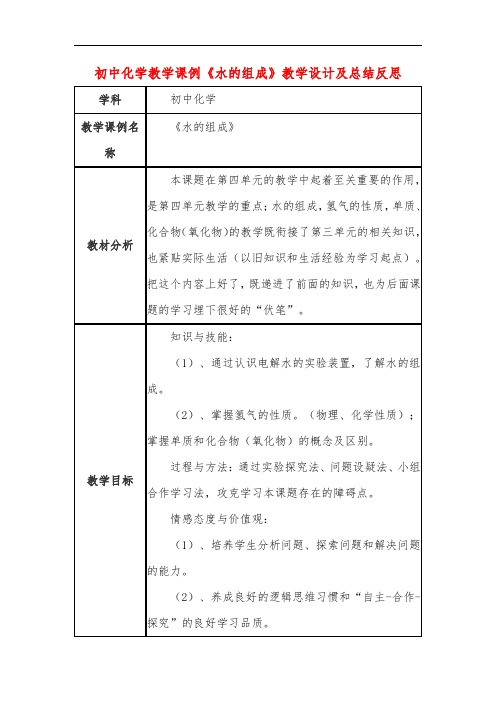 初中化学教学课例《水的组成》教学设计及总结反思

| 学科 | 初中化学 |
|---|---|
| 教学课例名称 | 《水的组成》 |
| 教材分析 | 本课题在第四单元的教学中起着至关重要的作用，是第四单元教学的重点；水的组成，氢气的性质，单质、化合物（氧化物）的教学既衔接了第三单元的相关知识，也紧贴实际生活（以旧知识和生活经验为学习起点）。把这个内容上好了，既递进了前面的知识，也为后面课题的学习埋下很好的“伏笔”。 |
| 教学目标 | 知识与技能：<br>（1）、通过认识电解水的实验装置，了解水的组成。<br>（2）、掌握氢气的性质。（物理、化学性质）；掌握单质和化合物（氧化物）的概念及区别。<br>过程与方法：通过实验探究法、问题设疑法、小组合作学习法，攻克学习本课题存在的障碍点。<br>情感态度与价值观：<br>（1）、培养学生分析问题、探索问题和解决问题的能力。<br>（2）、养成良好的逻辑思维习惯和“自主-合作-探究”的良好学习品质。 |